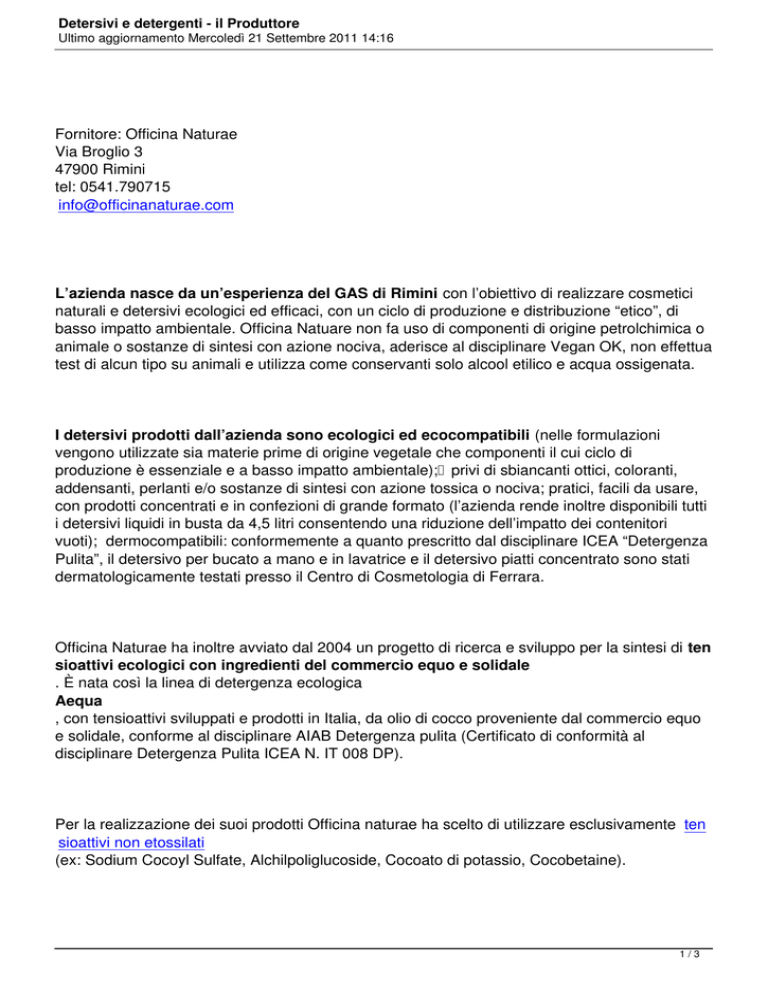 Detersivi e detergenti - il Produttore
Ultimo aggiornamento Mercoledì 21 Settembre 2011 14:16

Fornitore: Officina Naturae
Via Broglio 3
47900 Rimini
tel: 0541.790715
info@officinanaturae.com

L'azienda nasce da un'esperienza del GAS di Rimini con l'obiettivo di realizzare cosmetici naturali e detersivi ecologici ed efficaci, con un ciclo di produzione e distribuzione "etico", di basso impatto ambientale. Officina Natuare non fa uso di componenti di origine petrolchimica o animale o sostanze di sintesi con azione nociva, aderisce al disciplinare Vegan OK, non effettua test di alcun tipo su animali e utilizza come conservanti solo alcool etilico e acqua ossigenata.

I detersivi prodotti dall'azienda sono ecologici ed ecocompatibili (nelle formulazioni vengono utilizzate sia materie prime di origine vegetale che componenti il cui ciclo di produzione è essenziale e a basso impatto ambientale); privi di sbiancanti ottici, coloranti, addensanti, perlanti e/o sostanze di sintesi con azione tossica o nociva; pratici, facili da usare, con prodotti concentrati e in confezioni di grande formato (l'azienda rende inoltre disponibili tutti i detersivi liquidi in busta da 4,5 litri consentendo una riduzione dell'impatto dei contenitori vuoti); dermocompatibili: conformemente a quanto prescritto dal disciplinare ICEA "Detergenza Pulita", il detersivo per bucato a mano e in lavatrice e il detersivo piatti concentrato sono stati dermatologicamente testati presso il Centro di Cosmetologia di Ferrara.

Officina Naturae ha inoltre avviato dal 2004 un progetto di ricerca e sviluppo per la sintesi di ten sioattivi ecologici con ingredienti del commercio equo e solidale
. È nata così la linea di detergenza ecologica
Aequa
, con tensioattivi sviluppati e prodotti in Italia, da olio di cocco proveniente dal commercio equo e solidale, conforme al disciplinare AIAB Detergenza pulita (Certificato di conformità al disciplinare Detergenza Pulita ICEA N. IT 008 DP).

Per la realizzazione dei suoi prodotti Officina naturae ha scelto di utilizzare esclusivamente ten sioattivi non etossilati
(ex: Sodium Cocoyl Sulfate, Alchilpoliglucoside, Cocoato di potassio, Cocobetaine).

1 / 3